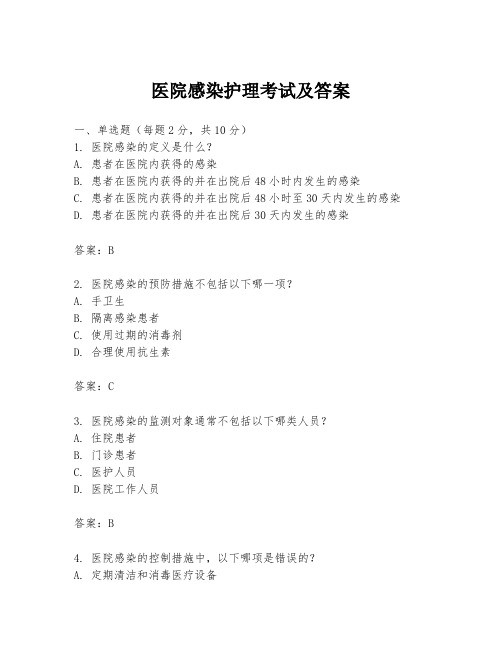 医院感染护理考试及答案

一、单选题（每题 2 分，共 10 分）
1. 医院感染的定义是什么？
A. 患者在医院内获得的感染
B. 患者在医院内获得的并在出院后 48 小时内发生的感染
C. 患者在医院内获得的并在出院后 48 小时至 30 天内发生的感染
D. 患者在医院内获得的并在出院后 30 天内发生的感染

答案：B

2. 医院感染的预防措施不包括以下哪一项？
A. 手卫生
B. 隔离感染患者
C. 使用过期的消毒剂
D. 合理使用抗生素

答案：C

3. 医院感染的监测对象通常不包括以下哪类人员？
A. 住院患者
B. 门诊患者
C. 医护人员
D. 医院工作人员

答案：B

4. 医院感染的控制措施中，以下哪项是错误的？
A. 定期清洁和消毒医疗设备